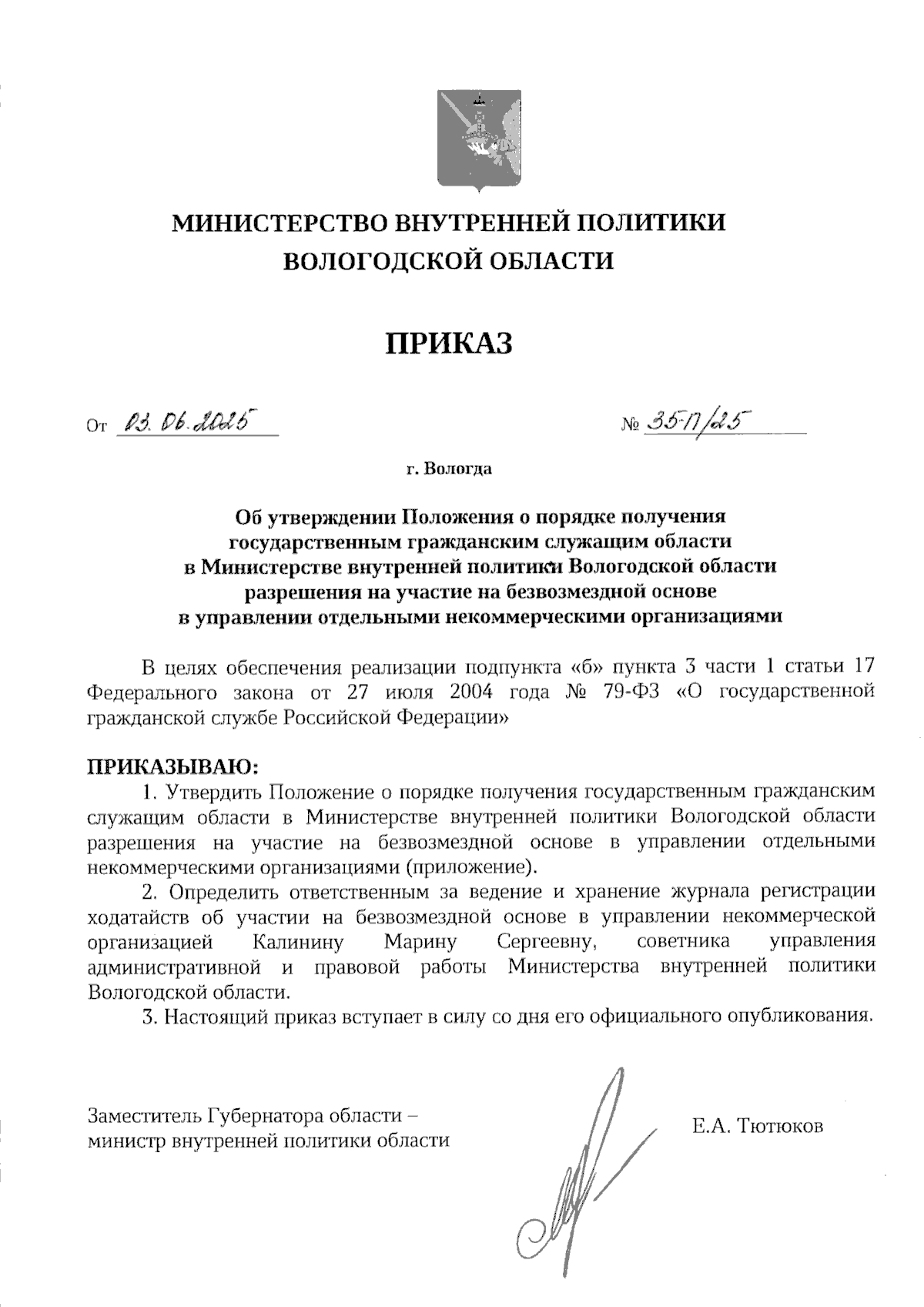 МИНИСТЕРСТВО ВНУТРЕННЕЙ ПОЛИТИКИ ВОЛОГОДСКОЙ ОБЛАСТИ

ПРИКАЗ

От 03.06.2025 № 35-П/25

г. Вологда

Об утверждении Положения о порядке получения государственным гражданским служащим области в Министерстве внутренней политики Вологодской области разрешения на участие на безвозмездной основе в управлении отдельными некоммерческими организациями

В целях обеспечения реализации подпункта «б» пункта 3 части 1 статьи 17 Федерального закона от 27 июля 2004 года № 79-ФЗ «О государственной гражданской службе Российской Федерации»

ПРИКАЗЫВАЮ:

1. Утвердить Положение о порядке получения государственным гражданским служащим области в Министерстве внутренней политики Вологодской области разрешения на участие на безвозмездной основе в управлении отдельными некоммерческими организациями (приложение).

2. Определить ответственным за ведение и хранение журнала регистрации ходатайств об участии на безвозмездной основе в управлении некоммерческой организацией Калинину Марину Сергеевну, советника управления административной и правовой работы Министерства внутренней политики Вологодской области.

3. Настоящий приказ вступает в силу со дня его официального опубликования.

Заместитель Губернатора области – министр внутренней политики области

Е.А. Тютюков